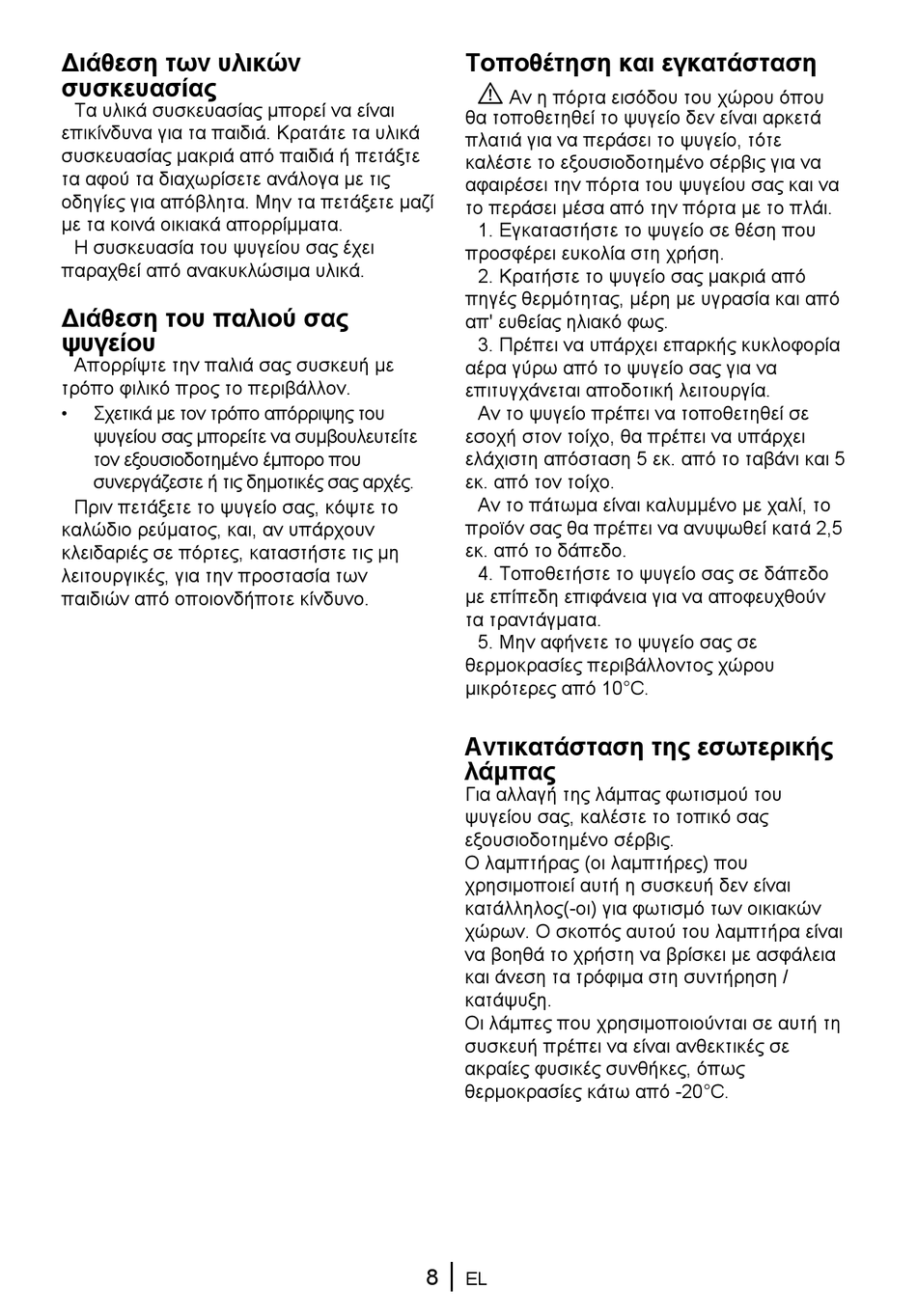 Διάθεση των υλικών συσκευασίας

Τα υλικά συσκευασίας μπορεί να είναι επικίνδυνα για τα παιδιά. Κρατάτε τα υλικά συσκευασίας μακριά από παιδιά ή πετάξτε τα αφού τα διαχωρίσετε ανάλογα με τις οδηγίες για απόβλητα. Μην τα πετάξετε μαζί με τα κοινά οικιακά απορρίμματα.

Η συσκευασία του ψυγείου σας έχει παραχθεί από ανακυκλώσιμα υλικά.

Διάθεση του παλιού σας ψυγείου

Απορρίψτε την παλιά σας συσκευή με τρόπο φιλικό προς το περιβάλλον.

• Σχετικά με τον τρόπο απόρριψης του ψυγείου σας μπορείτε να συμβουλευτείτε τον εξουσιοδοτημένο έμπορο που συνεργάζεστε ή τις δημοτικές σας αρχές.

Πριν πετάξετε το ψυγείο σας, κόψτε το καλώδιο ρεύματος, και, αν υπάρχουν κλειδαριές σε πόρτες, καταστήστε τις μη λειτουργικές, για την προστασία των παιδιών από οποιονδήποτε κίνδυνο.

Τοποθέτηση και εγκατάσταση

Αν η πόρτα εισόδου του χώρου όπου θα τοποθετηθεί το ψυγείο δεν είναι αρκετά πλατιά για να περάσει το ψυγείο, τότε καλέστε το εξουσιοδοτημένο σέρβις για να αφαιρέσει την πόρτα του ψυγείου σας και να το περάσει μέσα από την πόρτα με το πλάι.

1. Εγκαταστήστε το ψυγείο σε θέση που προσφέρει ευκολία στη χρήση.

2. Κρατήστε το ψυγείο σας μακριά από πηγές θερμότητας, μέρη με υγρασία και από απ' ευθείας ηλιακό φως.

3. Πρέπει να υπάρχει επαρκής κυκλοφορία αέρα γύρω από το ψυγείο σας για να επιτυγχάνεται αποδοτική λειτουργία.

Αν το ψυγείο πρέπει να τοποθετηθεί σε εσοχή στον τοίχο, θα πρέπει να υπάρχει ελάχιστη απόσταση 5 εκ. από το ταβάνι και 5 εκ. από τον τοίχο.

Αν το πάτωμα είναι καλυμμένο με χαλί, το προϊόν σας θα πρέπει να ανυψωθεί κατά 2,5 εκ. από το δάπεδο.

4. Τοποθετήστε το ψυγείο σας σε δάπεδο με επίπεδη επιφάνεια για να αποφευχθούν τα τραντάγματα.

5. Μην αφήνετε το ψυγείο σας σε θερμοκρασίες περιβάλλοντος χώρου μικρότερες από 10°C.

Αντικατάσταση της εσωτερικής λάμπας

Για αλλαγή της λάμπας φωτισμού του ψυγείου σας, καλέστε το τοπικό σας εξουσιοδοτημένο σέρβις.

Ο λαμπτήρας (οι λαμπτήρες) που χρησιμοποιεί αυτή η συσκευή δεν είναι κατάλληλος(-οι) για φωτισμό των οικιακών χώρων. Ο σκοπός αυτού του λαμπτήρα είναι να βοηθά το χρήστη να βρίσκει με ασφάλεια και άνεση τα τρόφιμα στη συντήρηση / κατάψυξη.

Οι λάμπες που χρησιμοποιούνται σε αυτή τη συσκευή πρέπει να είναι ανθεκτικές σε ακραίες φυσικές συνθήκες, όπως θερμοκρασίες κάτω από -20°C.

8 EL